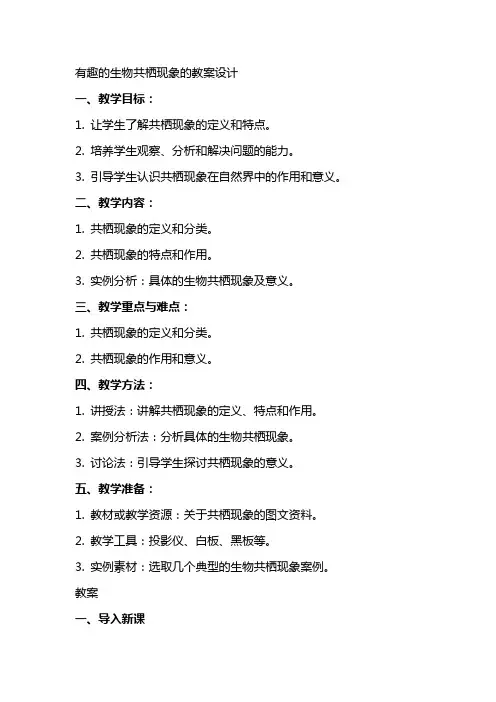 有趣的生物共栖现象的教案设计

一、教学目标：

1. 让学生了解共栖现象的定义和特点。

2. 培养学生观察、分析和解决问题的能力。

3. 引导学生认识共栖现象在自然界中的作用和意义。

二、教学内容：

1. 共栖现象的定义和分类。

2. 共栖现象的特点和作用。

3. 实例分析：具体的生物共栖现象及意义。

三、教学重点与难点：

1. 共栖现象的定义和分类。

2. 共栖现象的作用和意义。

四、教学方法：

1. 讲授法：讲解共栖现象的定义、特点和作用。

2. 案例分析法：分析具体的生物共栖现象。

3. 讨论法：引导学生探讨共栖现象的意义。

五、教学准备：

1. 教材或教学资源：关于共栖现象的图文资料。

2. 教学工具：投影仪、白板、黑板等。

3. 实例素材：选取几个典型的生物共栖现象案例。

教案

一、导入新课